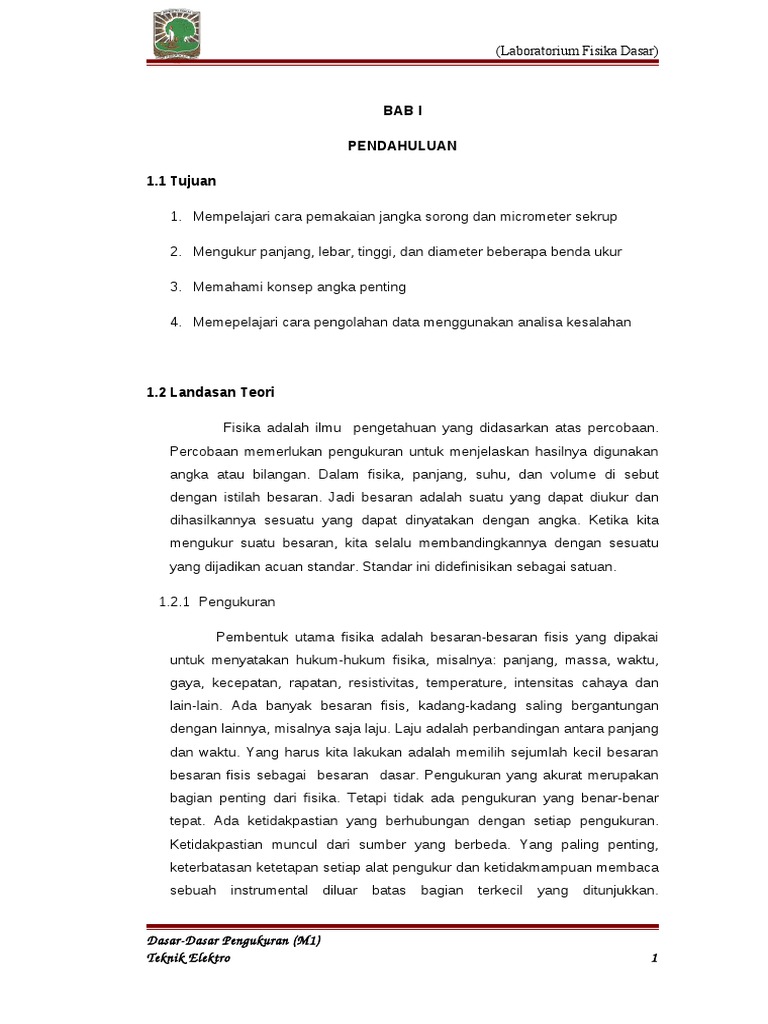 (Laboratorium Fisika Dasar)

BAB I

PENDAHULUAN

1.1 Tujuan

1. Mempelajari cara pemakaian jangka sorong dan micrometer sekrup

2. Mengukur panjang, lebar, tinggi, dan diameter beberapa benda ukur

3. Memahami konsep angka penting

4. Memepelajari cara pengolahan data menggunakan analisa kesalahan

1.2 Landasan Teori

Fisika adalah ilmu pengetahuan yang didasarkan atas percobaan. Percobaan memerlukan pengukuran untuk menjelaskan hasilnya digunakan angka atau bilangan. Dalam fisika, panjang, suhu, dan volume di sebut dengan istilah besaran. Jadi besaran adalah suatu yang dapat diukur dan dihasilkannya sesuatu yang dapat dinyatakan dengan angka. Ketika kita mengukur suatu besaran, kita selalu membandingkannya dengan sesuatu yang dijadikan acuan standar. Standar ini didefinisikan sebagai satuan.

1.2.1 Pengukuran

Pembentuk utama fisika adalah besaran-besaran fisis yang dipakai untuk menyatakan hukum-hukum fisika, misalnya: panjang, massa, waktu, gaya, kecepatan, rapatan, resistivitas, temperature, intensitas cahaya dan lain-lain. Ada banyak besaran fisis, kadang-kadang saling bergantungan dengan lainnya, misalnya saja laju. Laju adalah perbandingan antara panjang dan waktu. Yang harus kita lakukan adalah memilih sejumlah kecil besaran besaran fisis sebagai besaran dasar. Pengukuran yang akurat merupakan bagian penting dari fisika. Tetapi tidak ada pengukuran yang benar-benar tepat. Ada ketidakpastian yang berhubungan dengan setiap pengukuran. Ketidakpastian muncul dari sumber yang berbeda. Yang paling penting, keterbatasan ketetapan setiap alat pengukur dan ketidakmampuan membaca sebuah instrumental diluar batas bagian terkecil yang ditunjukkan.

Dasar-Dasar Pengukuran (M1)
Teknik Elektro 1